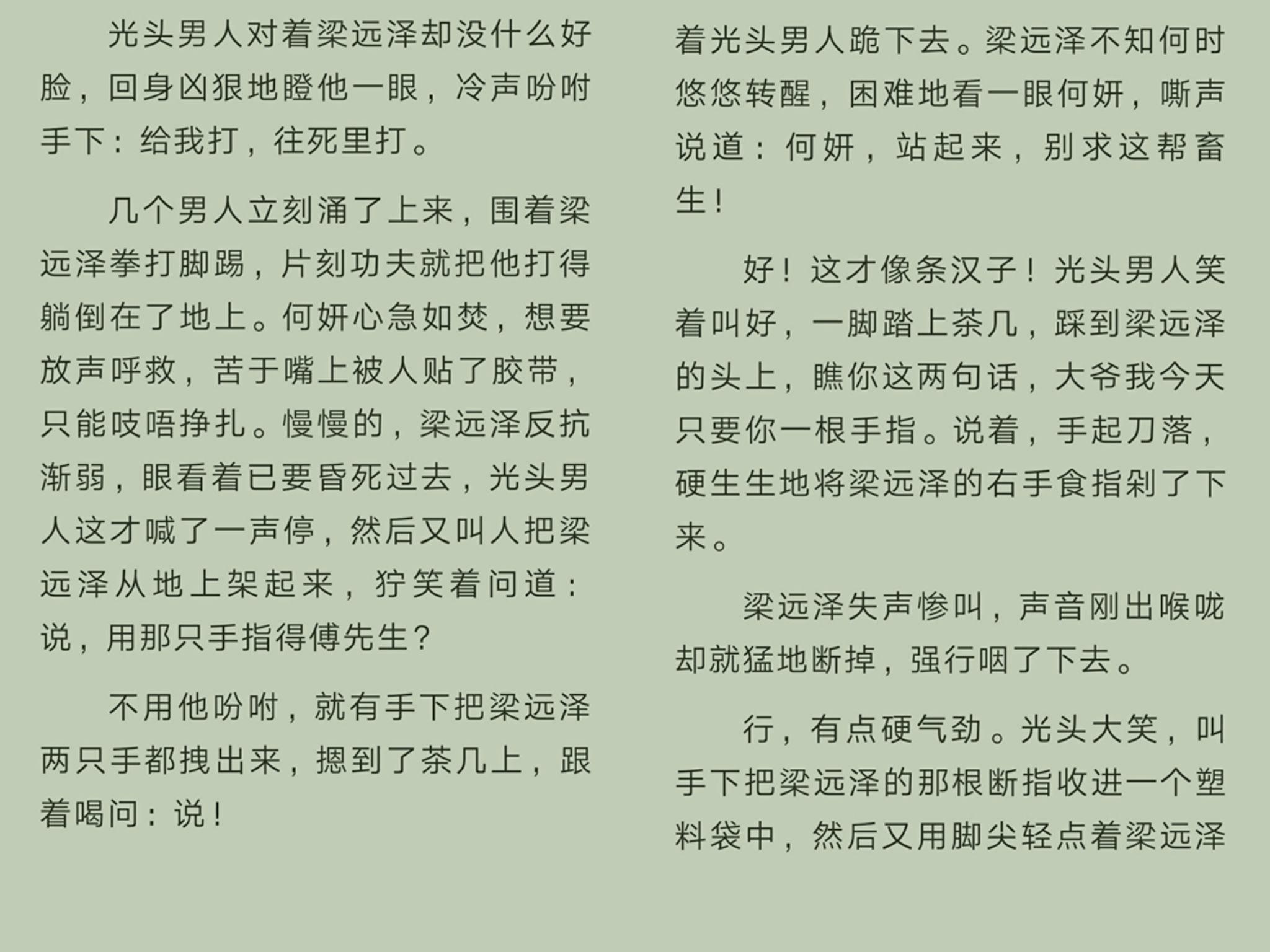 光头男人对着梁远泽却没什么好脸，回身凶狠地瞪他一眼，冷声吩咐手下：给我打，往死里打。

几个男人立刻涌了上来，围着梁远泽拳打脚踢，片刻功夫就把他打得躺倒在了地上。何妍心急如焚，想要放声呼救，苦于嘴上被人贴了胶带，只能吱唔挣扎。慢慢的，梁远泽反抗渐弱，眼看着已要昏死过去，光头男人这才喊了一声停，然后又叫人把梁远泽从地上架起来，狞笑着问道：说，用那只手指得傅先生？

不用他吩咐，就有手下把梁远泽两只手都拽出来，摁到了茶几上，跟着喝问：说！

着光头男人跪下去。梁远泽不知何时悠悠转醒，困难地看一眼何妍，嘶声说道：何妍，站起来，别求这帮畜生！

好！这才像条汉子！光头男人笑着叫好，一脚踏上茶几，踩到梁远泽的头上，瞧你这两句话，大爷我今天只要你一根手指。说着，手起刀落，硬生生地将梁远泽的右手食指剁了下来。

梁远泽失声惨叫，声音刚出喉咙却就猛地断掉，强行咽了下去。

行，有点硬气劲。光头大笑，叫手下把梁远泽的那根断指收进一个塑料袋中，然后又用脚尖轻点着梁远泽